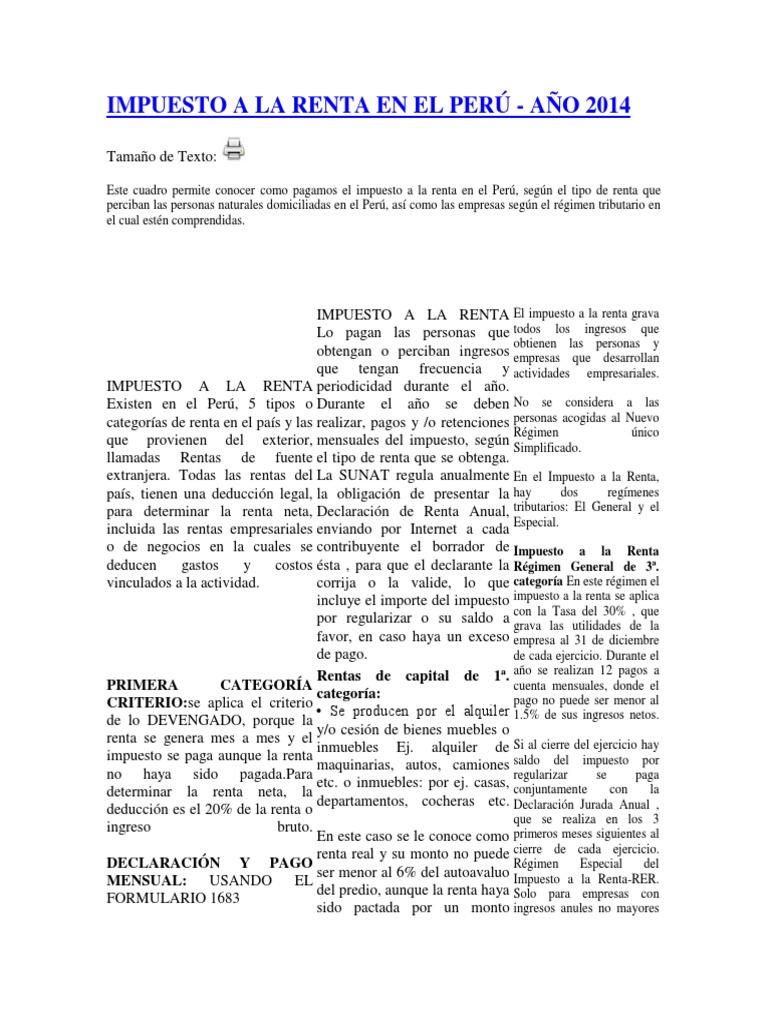 IMPUESTO A LA RENTA EN EL PERÚ - AÑO 2014

Tamaño de Texto:

Este cuadro permite conocer como pagamos el impuesto a la renta en el Perú, según el tipo de renta que perciban las personas naturales domiciliadas en el Perú, así como las empresas según el régimen tributario en el cual estén comprendidas.

IMPUESTO A LA RENTA Existen en el Perú, 5 tipos o categorías de renta en el país y las que provienen del exterior, llamadas Rentas de fuente extranjera. Todas las rentas del país, tienen una deducción legal, para determinar la renta neta, incluida las rentas empresariales o de negocios en la cuales se deducen gastos y costos vinculados a la actividad.

PRIMERA CATEGORÍA CRITERIO:se aplica el criterio de lo DEVENGADO, porque la renta se genera mes a mes y el impuesto se paga aunque la renta no haya sido pagada.Para determinar la renta neta, la deducción es el 20% de la renta o ingreso bruto.

DECLARACIÓN Y PAGO MENSUAL: USANDO EL FORMULARIO 1683

IMPUESTO A LA RENTA Lo pagan las personas que obtengan o perciban ingresos que tengan frecuencia y periodicidad durante el año. Durante el año se deben realizar, pagos y /o retenciones mensuales del impuesto, según el tipo de renta que se obtenga. La SUNAT regula anualmente la obligación de presentar la Declaración de Renta Anual, enviando por Internet a cada contribuyente el borrador de ésta , para que el declarante la corrija o la valide, lo que incluye el importe del impuesto por regularizar o su saldo a favor, en caso haya un exceso de pago.

Rentas de capital de 1ª. categoría:
• Se producen por el alquiler y/o cesión de bienes muebles o inmuebles Ej. alquiler de maquinarias, autos, camiones etc. o inmuebles: por ej. casas, departamentos, cocheras etc.

En este caso se le conoce como renta real y su monto no puede ser menor al 6% del autoavaluo del predio, aunque la renta haya sido pactada por un monto

El impuesto a la renta grava todos los ingresos que obtienen las personas y empresas que desarrollan actividades empresariales.

No se considera a las personas acogidas al Nuevo Régimen único Simplificado.

En el Impuesto a la Renta, hay dos regímenes tributarios: El General y el Especial.

Impuesto a la Renta Régimen General de 3ª. categoría En este régimen el impuesto a la renta se aplica con la Tasa del 30% , que grava las utilidades de la empresa al 31 de diciembre de cada ejercicio. Durante el año se realizan 12 pagos a cuenta mensuales, donde el pago no puede ser menor al 1.5% de sus ingresos netos.

Si al cierre del ejercicio hay saldo del impuesto por regularizar se paga conjuntamente con la Declaración Jurada Anual , que se realiza en los 3 primeros meses siguientes al cierre de cada ejercicio. Régimen Especial del Impuesto a la Renta-RER. Solo para empresas con ingresos anules no mayores